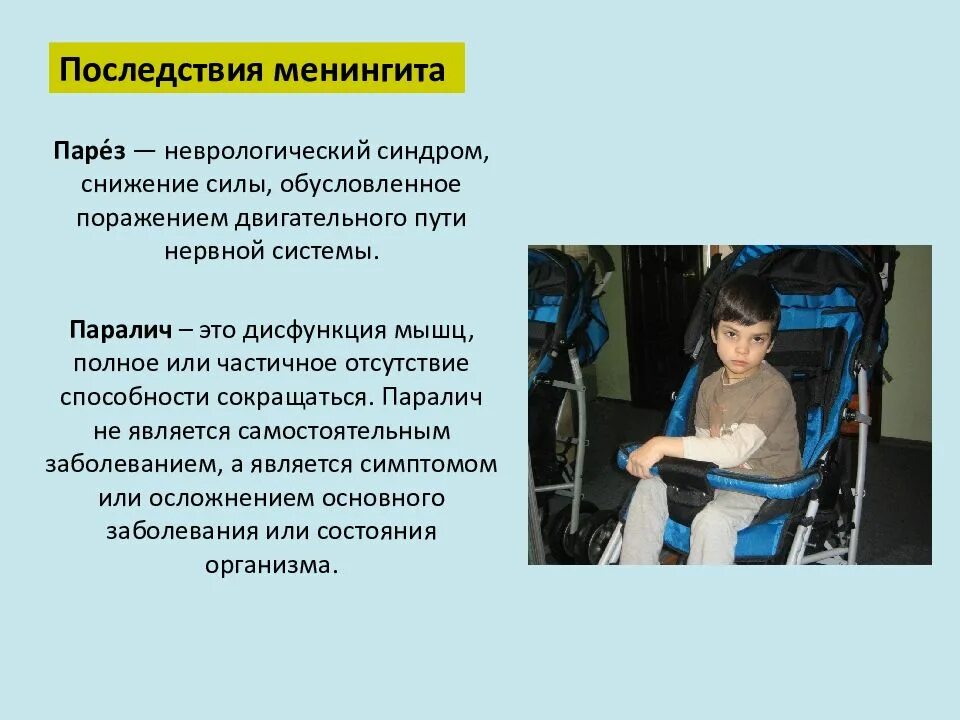 Последствия менингита

Паре́з — неврологический синдром, снижение силы, обусловленное поражением двигательного пути нервной системы.

Паралич – это дисфункция мышц, полное или частичное отсутствие способности сокращаться. Паралич не является самостоятельным заболеванием, а является симптомом или осложнением основного заболевания или состояния организма.